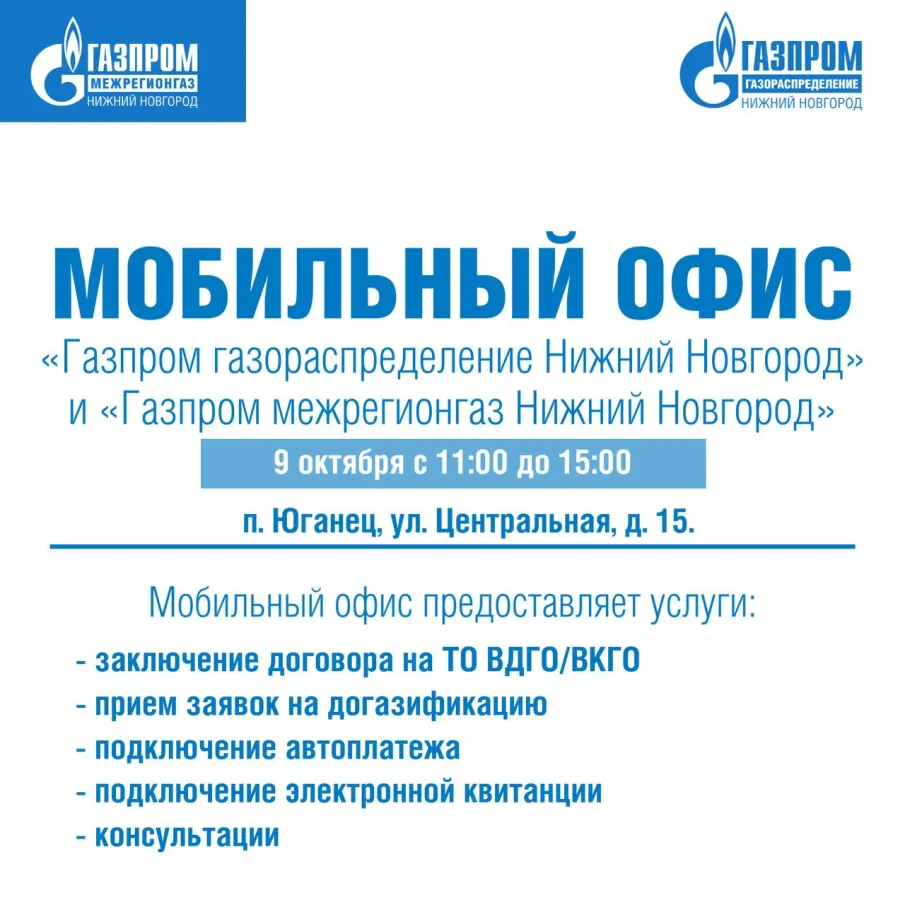 ГАЗПРОМ
МЕЖРЕГИОНГАЗ
НИЖНИЙ НОВГОРОД

ГАЗПРОМ
ГАЗОРАСПРЕДЕЛЕНИЕ
НИЖНИЙ НОВГОРОД

МОБИЛЬНЫЙ ОФИС
«Газпром газораспределение Нижний Новгород» и «Газпром межрегионгаз Нижний Новгород»

9 октября с 11:00 до 15:00

п. Юганец, ул. Центральная, д. 15.

Мобильный офис предоставляет услуги:
- заключение договора на ТО ВДГО/ВКГО
- прием заявок на догазификацию
- подключение автоплатежа
- подключение электронной квитанции
- консультации